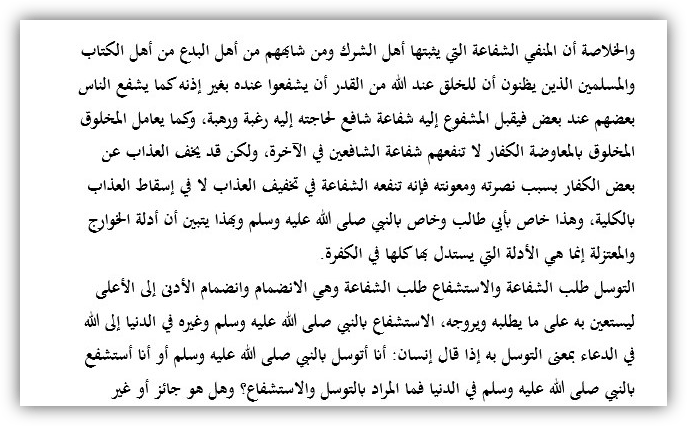 والخلاصة أن المنفي الشفاعة التي يثبتها أهل الشرك ومن شابههم من أهل البدع من أهل الكتاب والمسلمين الذين يظنون أن للخلق عند الله من القدر أن يشفعوا عنده بغير إذنه كما يشفع الناس بعضهم عند بعض فيقبل المشفوع إليه شفاعة شافع لحاجته إليه رغبة ورهبة، وكما يعامل المخلوق المخلوق بالمعاوضة الكفار لا تنفعهم شفاعة الشافعين في الآخرة، ولكن قد يخف العذاب عن بعض الكفار بسبب نصرته ومعونته فإنه تنفعه الشفاعة في تخفيف العذاب لا في إسقاط العذاب بالكلية، وهذا خاص بأبي طالب وخاص بالنبي صلى الله عليه وسلم وبهذا يتبين أن أدلة الخوارج والمعتزلة إنما هي الأدلة التي يستدل بها كلها في الكفرة.

التوسل طلب الشفاعة والاستشفاع طلب الشفاعة وهي الانضمام وانضمام الأدنى إلى الأعلى ليستعين به على ما يطلبه ويروجه، الاستشفاع بالنبي صلى الله عليه وسلم وغيره في الدنيا إلى الله في الدعاء بمعنى التوسل به إذا قال إنسان: أنا أتوسل بالنبي صلى الله عليه وسلم أو أنا أستشفع بالنبي صلى الله عليه وسلم في الدنيا فما المراد بالتوسل والاستشفاع؟ وهل هو جائز أو غير